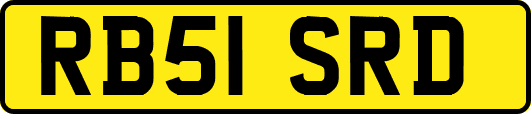 RB51 SRD